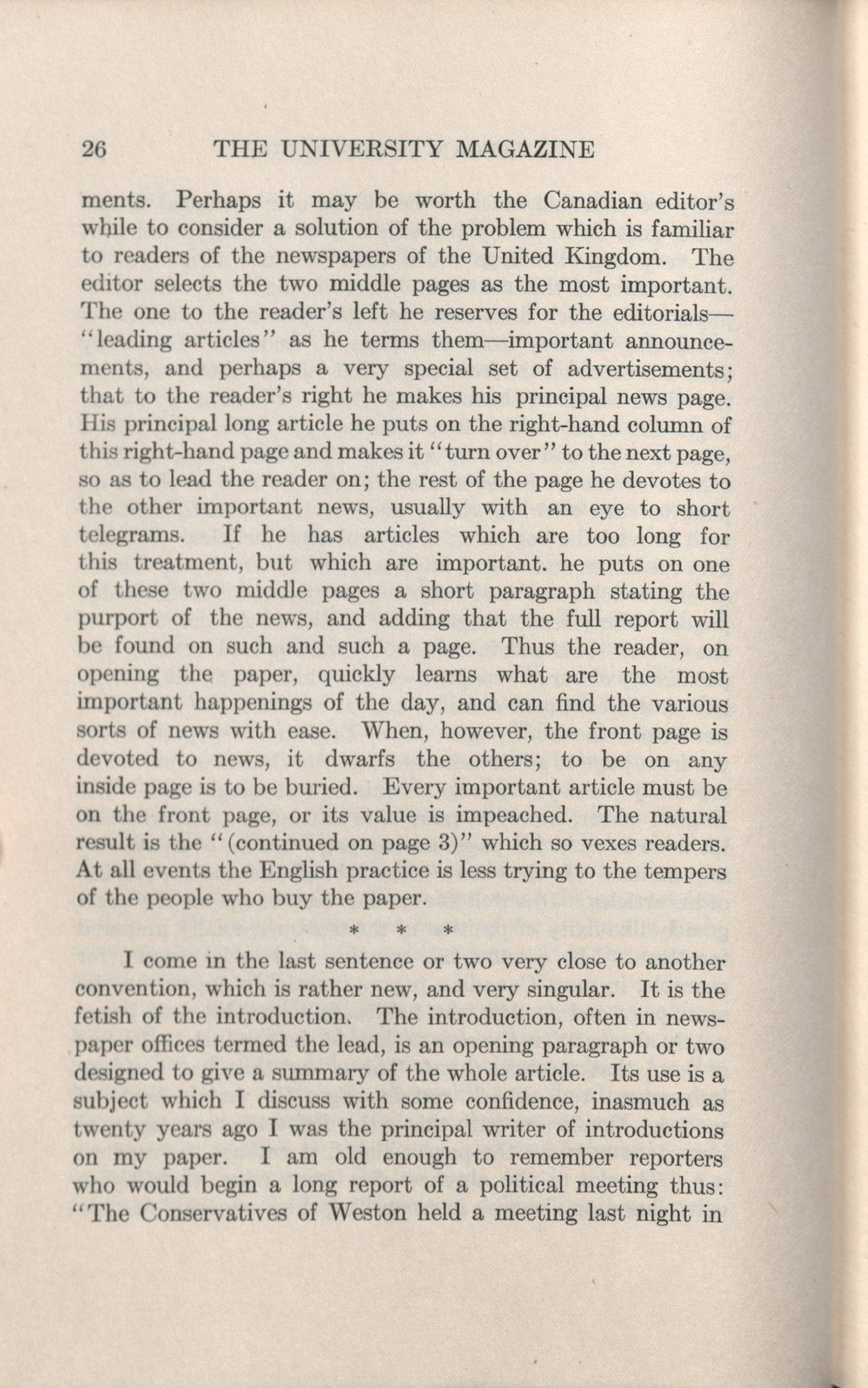 26 THE UNIVERSITY MAGAZINE

ments. Perhaps it may be worth the Canadian editor's while to consider a solution of the problem which is familiar to readers of the newspapers of the United Kingdom. The editor selects the two middle pages as the most important. The one to the reader's left he reserves for the editorials—"leading articles" as he terms them—important announcements, and perhaps a very special set of advertisements; that to the reader's right he makes his principal news page. His principal long article he puts on the right-hand column of this right-hand page and makes it "turn over" to the next page, so as to lead the reader on; the rest of the page he devotes to the other important news, usually with an eye to short telegrams. If he has articles which are too long for this treatment, but which are important. he puts on one of these two middle pages a short paragraph stating the purport of the news, and adding that the full report will be found on such and such a page. Thus the reader, on opening the paper, quickly learns what are the most important happenings of the day, and can find the various sorts of news with ease. When, however, the front page is devoted to news, it dwarfs the others; to be on any inside page is to be buried. Every important article must be on the front page, or its value is impeached. The natural result is the "(continued on page 3)" which so vexes readers. At all events the English practice is less trying to the tempers of the people who buy the paper.

* * *

I come in the last sentence or two very close to another convention, which is rather new, and very singular. It is the fetish of the introduction. The introduction, often in newspaper offices termed the lead, is an opening paragraph or two designed to give a summary of the whole article. Its use is a subject which I discuss with some confidence, inasmuch as twenty years ago I was the principal writer of introductions on my paper. I am old enough to remember reporters who would begin a long report of a political meeting thus: "The Conservatives of Weston held a meeting last night in